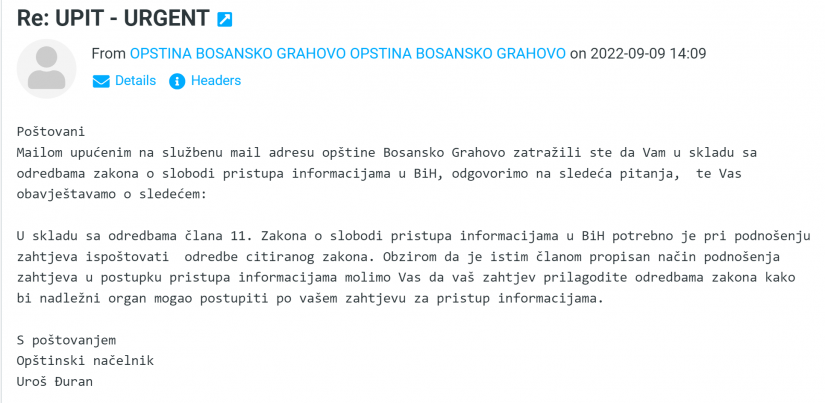 Re: UPIT - URGENT

From OPSTINA BOSANSKO GRAHOVO OPSTINA BOSANSKO GRAHOVO on 2022-09-09 14:09

Details Headers

Poštovani
Mailom upućenim na službenu mail adresu opštine Bosansko Grahovo zatražili ste da Vam u skladu sa odredbama zakona o slobodi pristupa informacijama u BiH, odgovorimo na sledeća pitanja, te Vas obavještavamo o sledećem:

U skladu sa odredbama člana 11. Zakona o slobodi pristupa informacijama u BiH potrebno je pri podnošenju zahtjeva ispoštovati odredbe citiranog zakona. Obzirom da je istim članom propisan način podnošenja zahtjeva u postupku pristupa informacijama molimo Vas da vaš zahtjev prilagodite odredbama zakona kako bi nadležni organ mogao postupiti po vašem zahtjevu za pristup informacijama.

S poštovanjem
Opštinski načelnik
Uroš Đuran